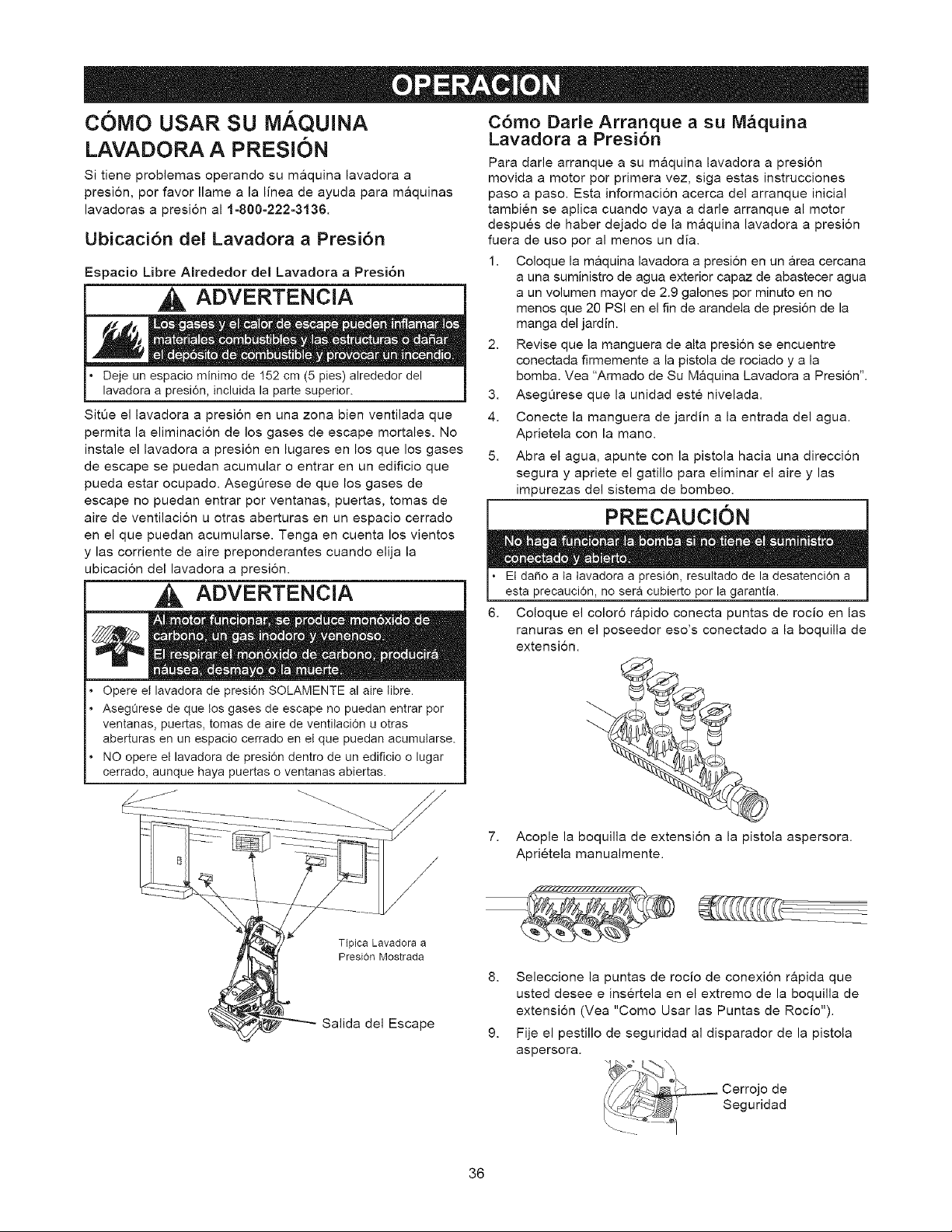 OPERACION

CÓMO USAR SU MÁQUINA LAVADORA A PRESIÓN

Si tiene problemas operando su máquina lavadora a presión, por favor llame a la línea de ayuda para máquinas lavadoras a presión al 1-800-222-3136.

Ubicación del Lavadora a Presión

Espacio Libre Alrededor del Lavadora a Presión

ADVERTENCIA

Los gases y el calor de escape pueden inflamar los materiales combustibles y las estructuras o dañar el depósito de combustible y provocar un incendio.

• Deje un espacio mínimo de 152 cm (5 pies) alrededor del lavadora a presión, incluida la parte superior.

Sitúe el lavadora a presión en una zona bien ventilada que permita la eliminación de los gases de escape mortales. No instale el lavadora a presión en lugares en los que los gases de escape se puedan acumular o entrar en un edificio que pueda estar ocupado. Asegúrese de que los gases de escape no puedan entrar por ventanas, puertas, tomas de aire de ventilación u otras aberturas en un espacio cerrado en el que puedan acumularse. Tenga en cuenta los vientos y las corriente de aire preponderantes cuando elija la ubicación del lavadora a presión.

ADVERTENCIA

Al motor funcionar, se produce monóxido de carbono, un gas inodoro y venenoso.
El respirar el monóxido de carbono, producirá náusea, desmayo o la muerte.

• Opere el lavadora de presión SOLAMENTE al aire libre.
• Asegúrese de que los gases de escape no puedan entrar por ventanas, puertas, tomas de aire de ventilación u otras aberturas en un espacio cerrado en el que puedan acumularse.
• NO opere el lavadora de presión dentro de un edificio o lugar cerrado, aunque haya puertas o ventanas abiertas.

Típica Lavadora a Presión Mostrada

Salida del Escape

Cómo Darle Arranque a su Máquina Lavadora a Presión

Para darle arranque a su máquina lavadora a presión movida a motor por primera vez, siga estas instrucciones paso a paso. Esta información acerca del arranque inicial también se aplica cuando vaya a darle arranque al motor después de haber dejado de la máquina lavadora a presión fuera de uso por al menos un día.

1. Coloque la máquina lavadora a presión en un área cercana a una suministro de agua exterior capaz de abastecer agua a un volumen mayor de 2.9 galones por minuto en no menos que 20 PSI en el fin de arandela de presión de la manga del jardín.
2. Revise que la manguera de alta presión se encuentre conectada firmemente a la pistola de rociado y a la bomba. Vea "Armado de Su Máquina Lavadora a Presión".
3. Asegúrese que la unidad esté nivelada.
4. Conecte la manguera de jardín a la entrada del agua. Aprietela con la mano.
5. Abra el agua, apunte con la pistola hacia una dirección segura y apriete el gatillo para eliminar el aire y las impurezas del sistema de bombeo.

PRECAUCIÓN

No haga funcionar la bomba si no tiene el suministro conectado y abierto.

• El daño a la lavadora a presión, resultado de la desatención a esta precaución, no será cubierto por la garantía.

6. Coloque el coloró rápido conecta puntas de rocío en las ranuras en el poseedor eso's conectado a la boquilla de extensión.
7. Acople la boquilla de extensión a la pistola aspersora. Apriétela manualmente.
8. Seleccione la puntas de rocío de conexión rápida que usted desee e insértela en el extremo de la boquilla de extensión (Vea "Como Usar las Puntas de Rocío").
9. Fije el pestillo de seguridad al disparador de la pistola aspersora.

Cerrojo de Seguridad

36